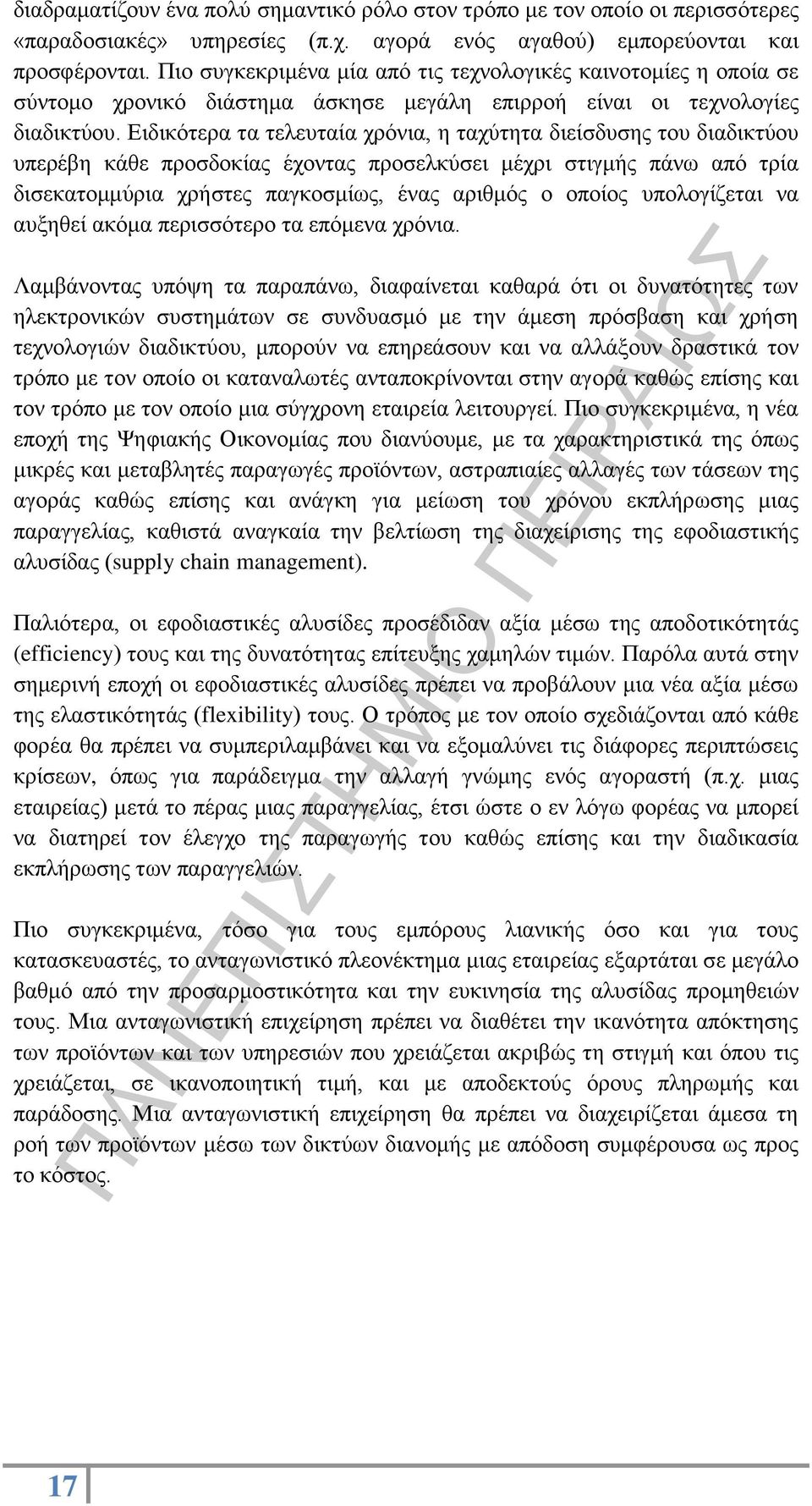 διαδραματίζουν ένα πολύ σημαντικό ρόλο στον τρόπο με τον οποίο οι περισσότερες «παραδοσιακές» υπηρεσίες (π.χ. αγορά ενός αγαθού) εμπορεύονται και προσφέρονται. Πιο συγκεκριμένα μία από τις τεχνολογικές καινοτομίες η οποία σε σύντομο χρονικό διάστημα άσκησε μεγάλη επιρροή είναι οι τεχνολογίες διαδικτύου. Ειδικότερα τα τελευταία χρόνια, η ταχύτητα διείσδυσης του διαδικτύου υπερέβη κάθε προσδοκίας έχοντας προσελκύσει μέχρι στιγμής πάνω από τρία δισεκατομμύρια χρήστες παγκοσμίως, ένας αριθμός ο οποίος υπολογίζεται να αυξηθεί ακόμα περισσότερο τα επόμενα χρόνια.

Λαμβάνοντας υπόψη τα παραπάνω, διαφαίνεται καθαρά ότι οι δυνατότητες των ηλεκτρονικών συστημάτων σε συνδυασμό με την άμεση πρόσβαση και χρήση τεχνολογιών διαδικτύου, μπορούν να επηρεάσουν και να αλλάξουν δραστικά τον τρόπο με τον οποίο οι καταναλωτές ανταποκρίνονται στην αγορά καθώς επίσης και τον τρόπο με τον οποίο μια σύγχρονη εταιρεία λειτουργεί. Πιο συγκεκριμένα, η νέα εποχή της Ψηφιακής Οικονομίας που διανύουμε, με τα χαρακτηριστικά της όπως μικρές και μεταβλητές παραγωγές προϊόντων, αστραπιαίες αλλαγές των τάσεων της αγοράς καθώς επίσης και ανάγκη για μείωση του χρόνου εκπλήρωσης μιας παραγγελίας, καθιστά αναγκαία την βελτίωση της διαχείρισης της εφοδιαστικής αλυσίδας (supply chain management).

Παλιότερα, οι εφοδιαστικές αλυσίδες προσέδιδαν αξία μέσω της αποδοτικότητάς (efficiency) τους και της δυνατότητας επίτευξης χαμηλών τιμών. Παρόλα αυτά στην σημερινή εποχή οι εφοδιαστικές αλυσίδες πρέπει να προβάλουν μια νέα αξία μέσω της ελαστικότητάς (flexibility) τους. Ο τρόπος με τον οποίο σχεδιάζονται από κάθε φορέα θα πρέπει να συμπεριλαμβάνει και να εξομαλύνει τις διάφορες περιπτώσεις κρίσεων, όπως για παράδειγμα την αλλαγή γνώμης ενός αγοραστή (π.χ. μιας εταιρείας) μετά το πέρας μιας παραγγελίας, έτσι ώστε ο εν λόγω φορέας να μπορεί να διατηρεί τον έλεγχο της παραγωγής του καθώς επίσης και την διαδικασία εκπλήρωσης των παραγγελιών.

Πιο συγκεκριμένα, τόσο για τους εμπόρους λιανικής όσο και για τους κατασκευαστές, το ανταγωνιστικό πλεονέκτημα μιας εταιρείας εξαρτάται σε μεγάλο βαθμό από την προσαρμοστικότητα και την ευκινησία της αλυσίδας προμηθειών τους. Μια ανταγωνιστική επιχείρηση πρέπει να διαθέτει την ικανότητα απόκτησης των προϊόντων και των υπηρεσιών που χρειάζεται ακριβώς τη στιγμή και όπου τις χρειάζεται, σε ικανοποιητική τιμή, και με αποδεκτούς όρους πληρωμής και παράδοσης. Μια ανταγωνιστική επιχείρηση θα πρέπει να διαχειρίζεται άμεσα τη ροή των προϊόντων μέσω των δικτύων διανομής με απόδοση συμφέρουσα ως προς το κόστος.

ΠΑΝΕΠΙΣΤΗΜΙΟ ΠΕΙΡΑΙΩΣ

17